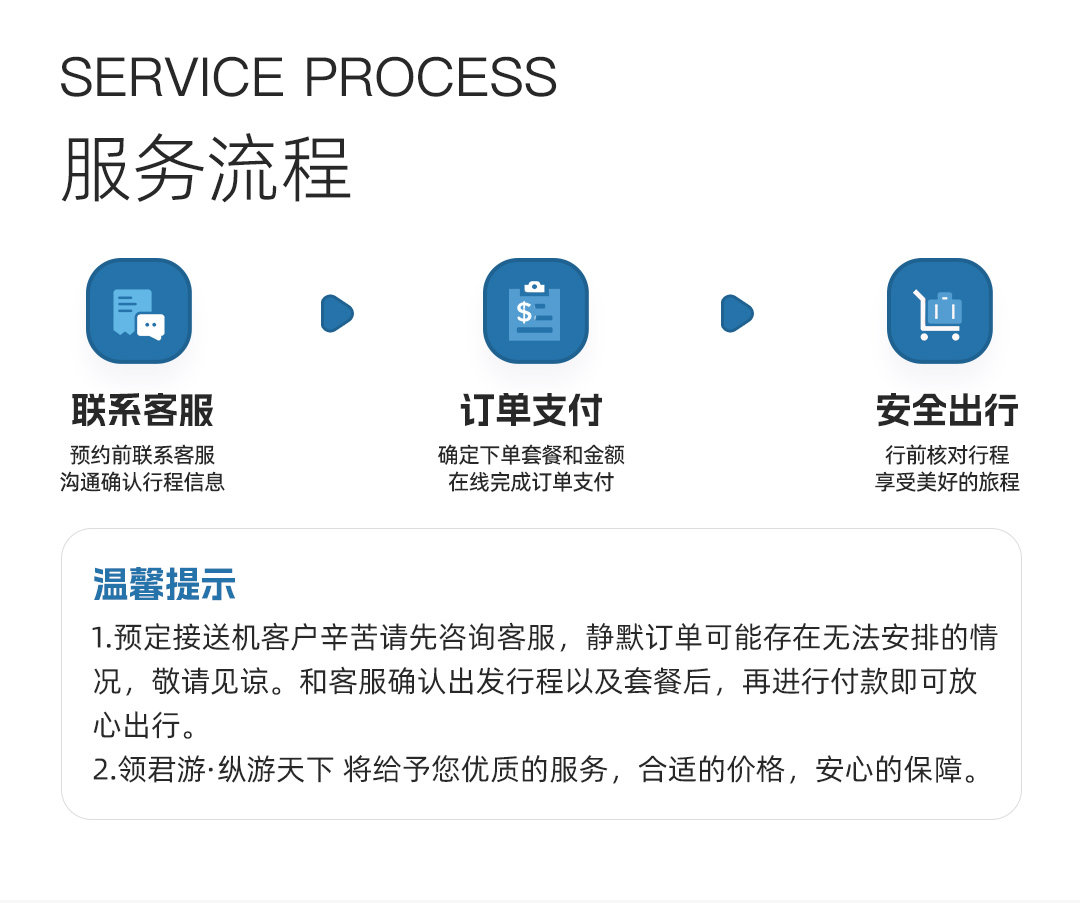 SERVICE PROCESS
服务流程

联系客服
预约前联系客服
沟通确认行程信息

订单支付
确定下单套餐和金额
在线完成订单支付

安全出行
行前核对行程
享受美好的旅程

温馨提示
1.预定接送机客户辛苦请先咨询客服，静默订单可能存在无法安排的情况，敬请见谅。和客服确认出发行程以及套餐后，再进行付款即可放心出行。
2.领君游·纵游天下 将给予您优质的服务，合适的价格，安心的保障。